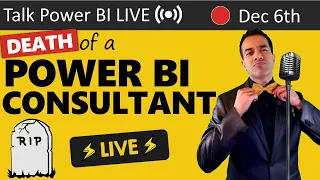 Talk Power BI LIVE Dec 6th

DEATH of a

POWER BI CONSULTANT

RIP

LIVE